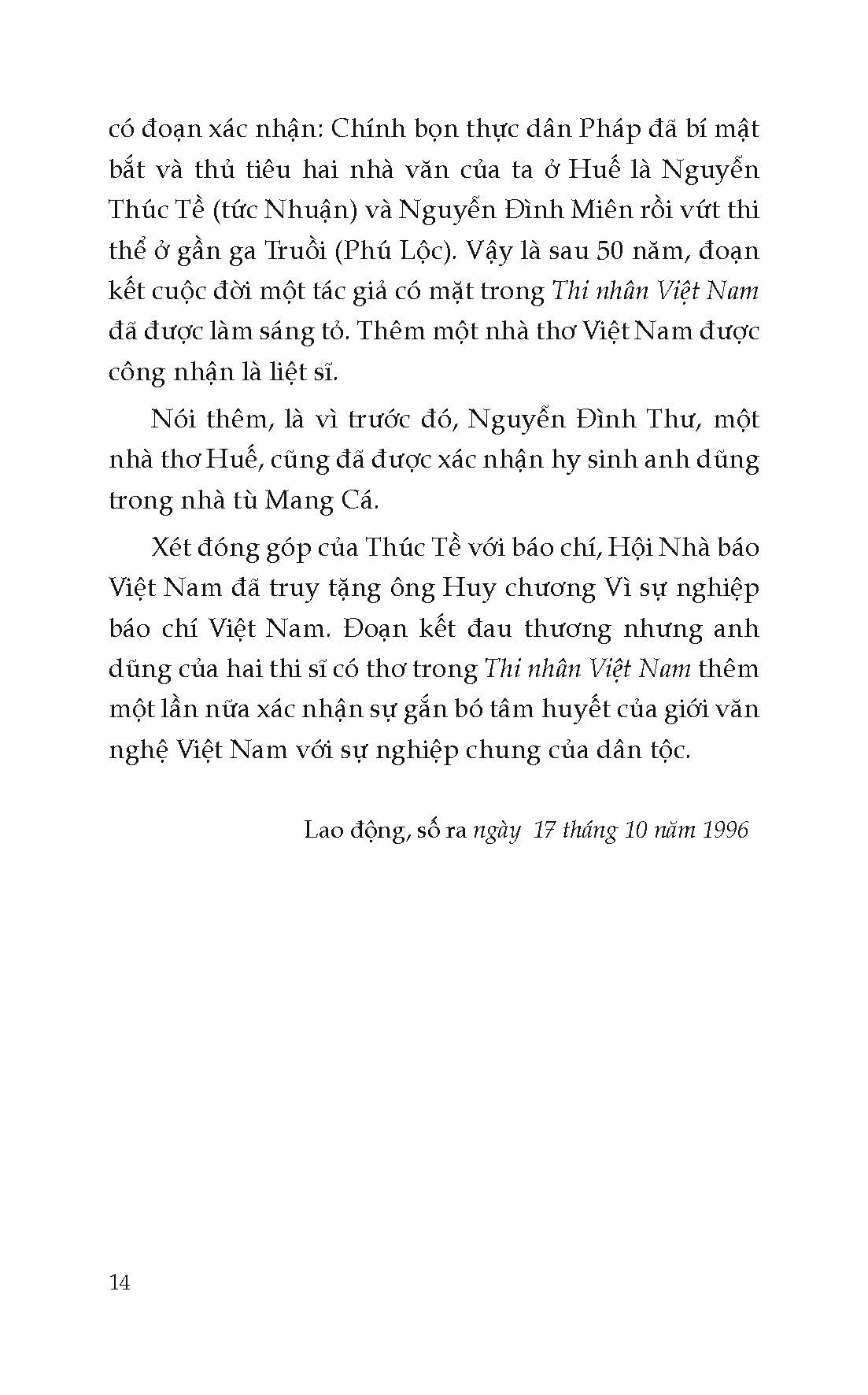 có đoạn xác nhận: Chính bọn thực dân Pháp đã bí mật bắt và thủ tiêu hai nhà văn của ta ở Huế là Nguyễn Thúc Tề (tức Nhuận) và Nguyễn Đình Miên rồi vứt thi thể ở gần ga Truồi (Phú Lộc). Vậy là sau 50 năm, đoạn kết cuộc đời một tác giả có mặt trong Thi nhân Việt Nam đã được làm sáng tỏ. Thêm một nhà thơ Việt Nam được công nhận là liệt sĩ.

Nói thêm, là vì trước đó, Nguyễn Đình Thư, một nhà thơ Huế, cũng đã được xác nhận hy sinh anh dũng trong nhà tù Mang Cá.

Xét đóng góp của Thúc Tề với báo chí, Hội Nhà báo Việt Nam đã truy tặng ông Huy chương Vì sự nghiệp báo chí Việt Nam. Đoạn kết đau thương nhưng anh dũng của hai thi sĩ có thơ trong Thi nhân Việt Nam thêm một lần nữa xác nhận sự gắn bó tâm huyết của giới văn nghệ Việt Nam với sự nghiệp chung của dân tộc.

Lao động, số ra ngày 17 tháng 10 năm 1996

14